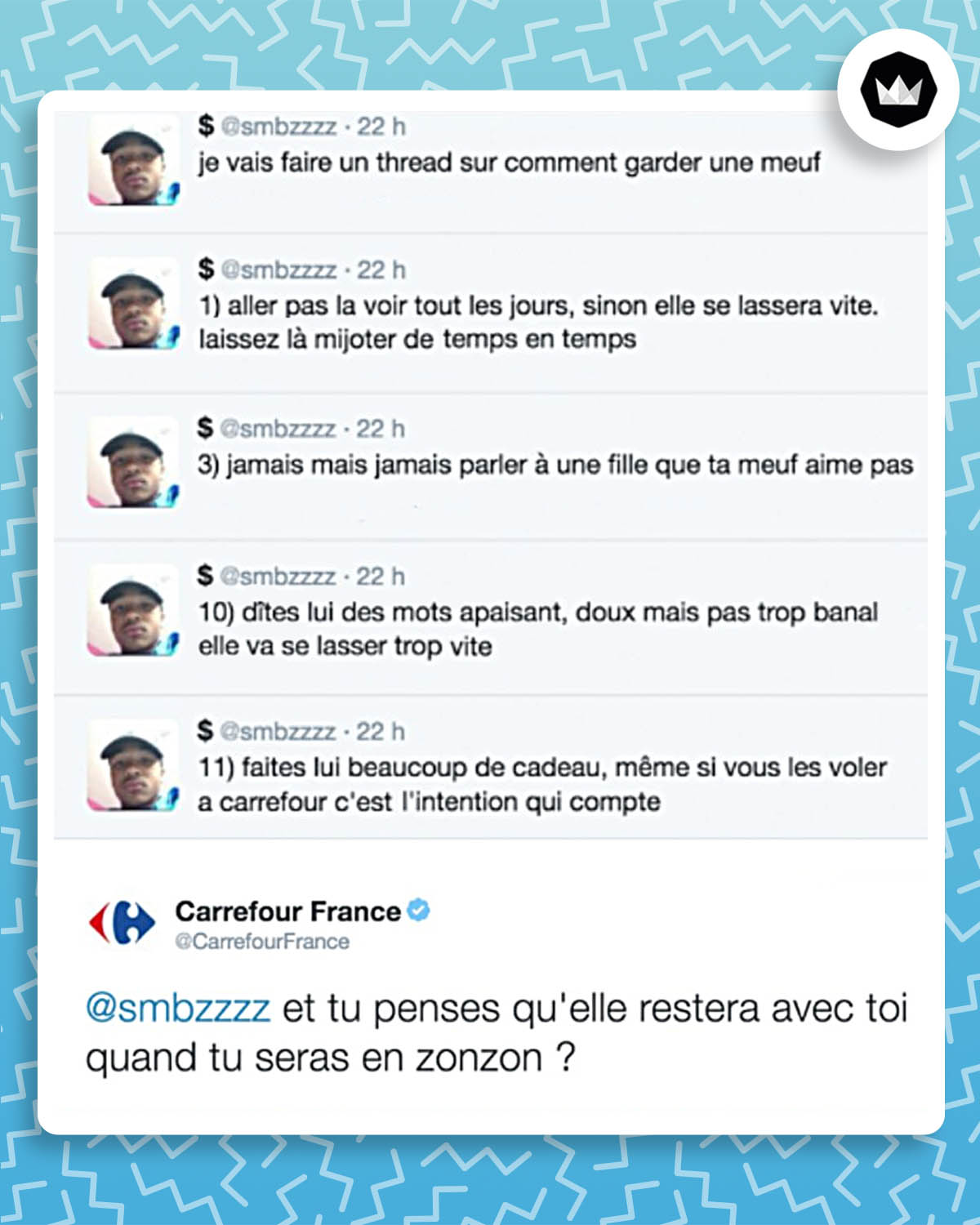 $ @smbzzzz · 22 h
je vais faire un thread sur comment garder une meuf

$ @smbzzzz · 22 h
1) aller pas la voir tout les jours, sinon elle se lassera vite. laissez là mijoter de temps en temps

$ @smbzzzz · 22 h
3) jamais mais jamais parler à une fille que ta meuf aime pas

$ @smbzzzz · 22 h
10) dîtes lui des mots apaisant, doux mais pas trop banal elle va se lasser trop vite

$ @smbzzzz · 22 h
11) faites lui beaucoup de cadeau, même si vous les voler a carrefour c'est l'intention qui compte

Carrefour France
@CarrefourFrance

@smbzzzz et tu penses qu'elle restera avec toi quand tu seras en zonzon ?